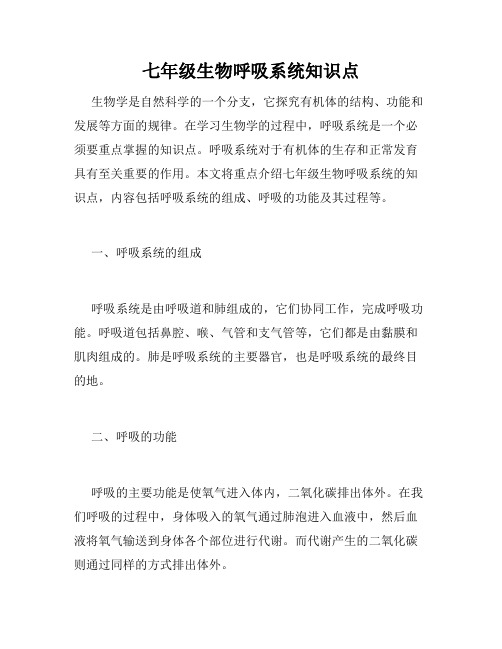 七年级生物呼吸系统知识点

生物学是自然科学的一个分支，它探究有机体的结构、功能和发展等方面的规律。在学习生物学的过程中，呼吸系统是一个必须要重点掌握的知识点。呼吸系统对于有机体的生存和正常发育具有至关重要的作用。本文将重点介绍七年级生物呼吸系统的知识点，内容包括呼吸系统的组成、呼吸的功能及其过程等。

一、呼吸系统的组成

呼吸系统是由呼吸道和肺组成的，它们协同工作，完成呼吸功能。呼吸道包括鼻腔、喉、气管和支气管等，它们都是由黏膜和肌肉组成的。肺是呼吸系统的主要器官，也是呼吸系统的最终目的地。

二、呼吸的功能

呼吸的主要功能是使氧气进入体内，二氧化碳排出体外。在我们呼吸的过程中，身体吸入的氧气通过肺泡进入血液中，然后血液将氧气输送到身体各个部位进行代谢。而代谢产生的二氧化碳则通过同样的方式排出体外。